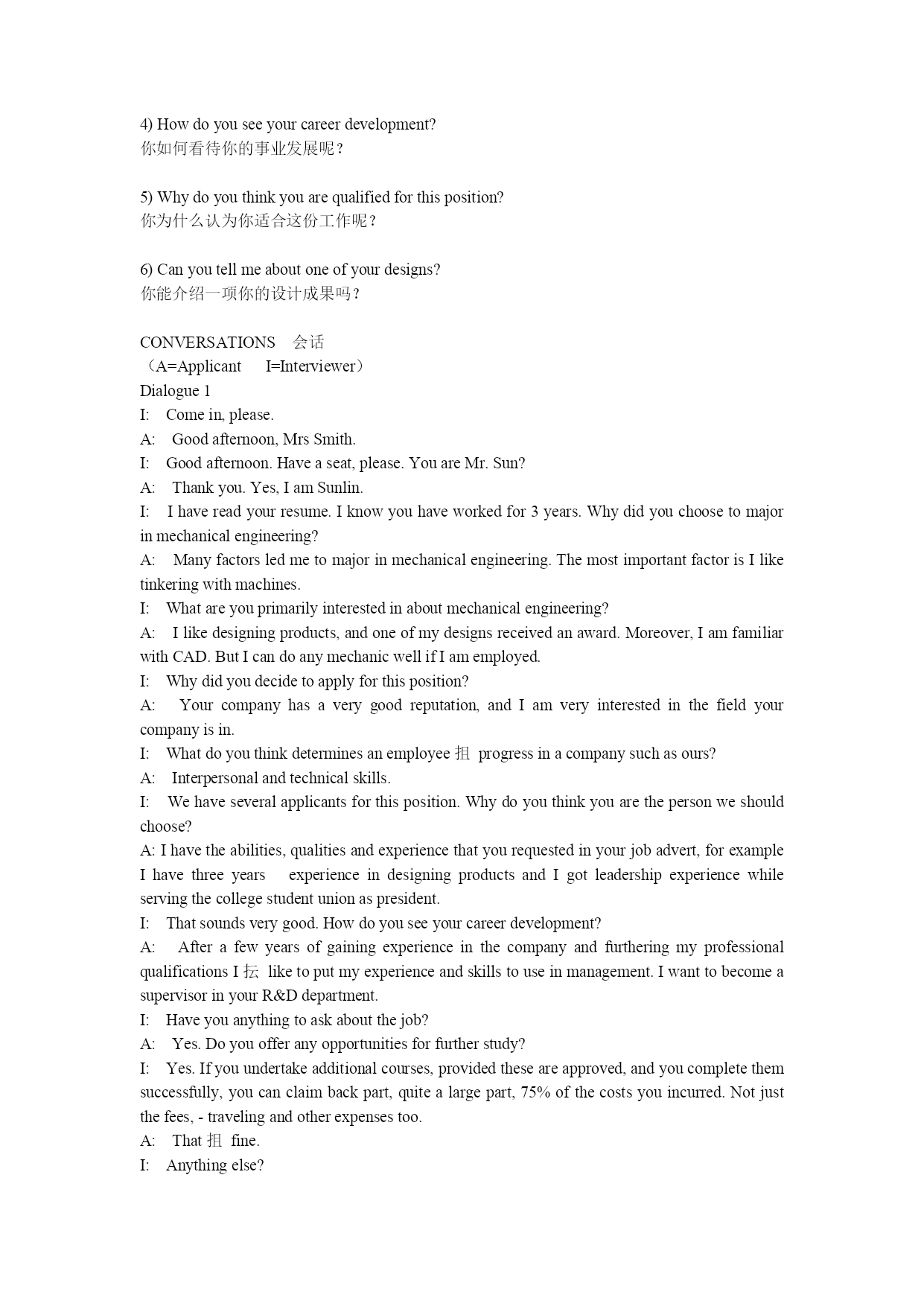 4) How do you see your career development?
你如何看待你的事业发展呢？

5) Why do you think you are qualified for this position?
你为什么认为你适合这份工作呢？

6) Can you tell me about one of your designs?
你能介绍一项你的设计成果吗？

CONVERSATIONS 会话
（A=Applicant I=Interviewer）
Dialogue 1
I: Come in, please.
A: Good afternoon, Mrs Smith.
I: Good afternoon. Have a seat, please. You are Mr. Sun?
A: Thank you. Yes, I am Sunlin.
I: I have read your resume. I know you have worked for 3 years. Why did you choose to major in mechanical engineering?
A: Many factors led me to major in mechanical engineering. The most important factor is I like tinkering with machines.
I: What are you primarily interested in about mechanical engineering?
A: I like designing products, and one of my designs received an award. Moreover, I am familiar with CAD. But I can do any mechanic well if I am employed.
I: Why did you decide to apply for this position?
A: Your company has a very good reputation, and I am very interested in the field your company is in.
I: What do you think determines an employee 抯 progress in a company such as ours?
A: Interpersonal and technical skills.
I: We have several applicants for this position. Why do you think you are the person we should choose?
A: I have the abilities, qualities and experience that you requested in your job advert, for example I have three years experience in designing products and I got leadership experience while serving the college student union as president.
I: That sounds very good. How do you see your career development?
A: After a few years of gaining experience in the company and furthering my professional qualifications I 抎 like to put my experience and skills to use in management. I want to become a supervisor in your R&D department.
I: Have you anything to ask about the job?
A: Yes. Do you offer any opportunities for further study?
I: Yes. If you undertake additional courses, provided these are approved, and you complete them successfully, you can claim back part, quite a large part, 75% of the costs you incurred. Not just the fees, - traveling and other expenses too.
A: That 抯 fine.
I: Anything else?